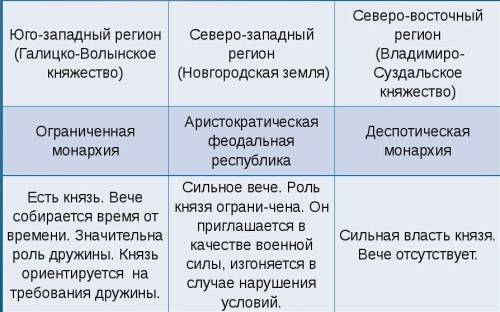 | Юго-западный регион (Галицко-Волынское княжество) | Северо-западный регион (Новгородская земля) | Северо-восточный регион (Владимиро-Суздальское княжество) |
|---|---|---|
| Ограниченная монархия | Аристократическая феодальная республика | Деспотическая монархия |
| Есть князь. Вече собирается время от времени. Значительна роль дружины. Князь ориентируется на требования дружины. | Сильное вече. Роль князя ограни-чена. Он приглашается в качестве военной силы, изгоняется в случае нарушения условий. | Сильная власть князя. Вече отсутствует. |